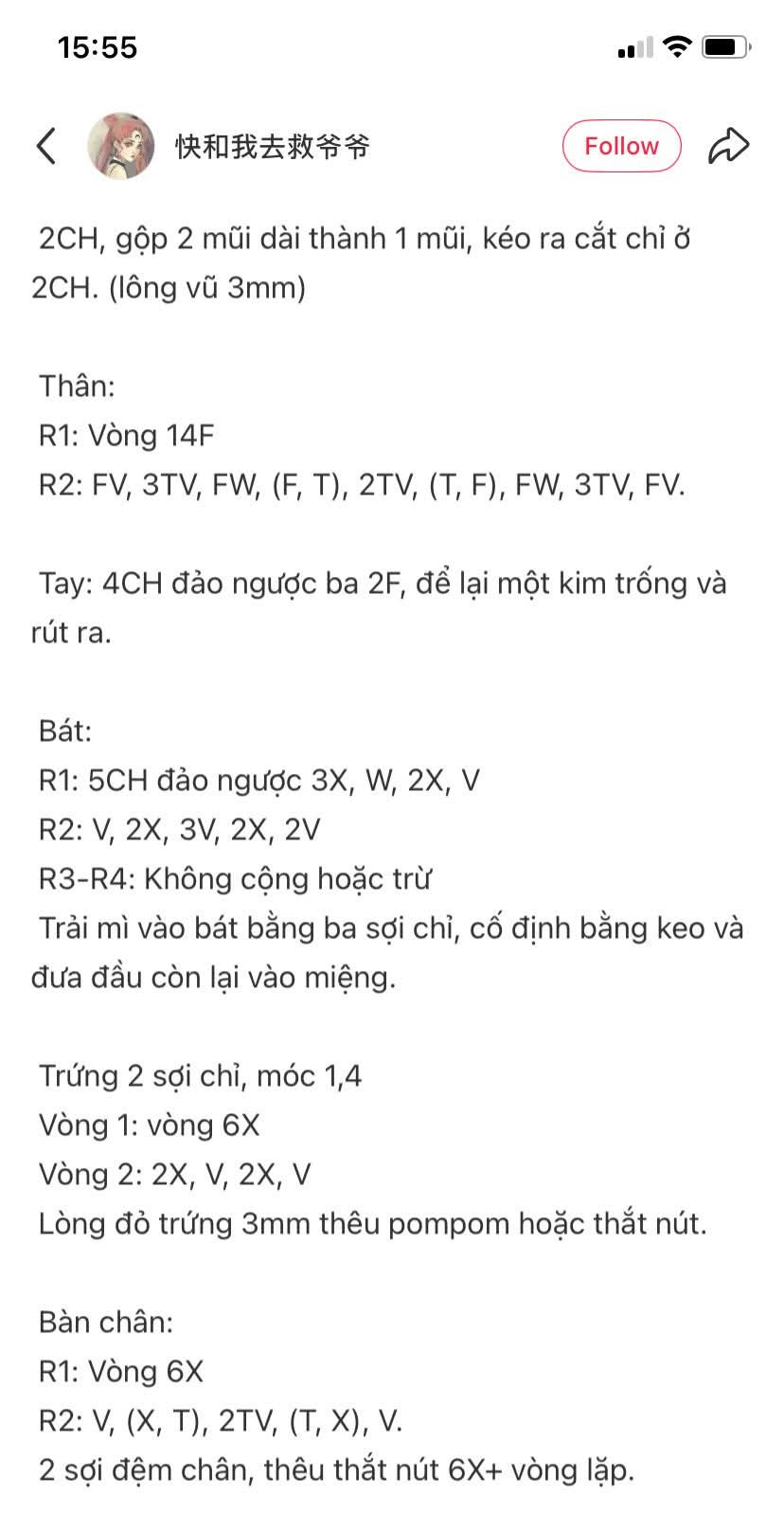 15:55

快和我去救爷爷

Follow

2CH, gộp 2 mũi dài thành 1 mũi, kéo ra cắt chỉ ở 2CH. (lông vũ 3mm)

Thân:
R1: Vòng 14F
R2: FV, 3TV, FW, (F, T), 2TV, (T, F), FW, 3TV, FV.

Tay: 4CH đảo ngược ba 2F, để lại một kim trống và rút ra.

Bát:
R1: 5CH đảo ngược 3X, W, 2X, V
R2: V, 2X, 3V, 2X, 2V
R3-R4: Không cộng hoặc trừ
Trải mì vào bát bằng ba sợi chỉ, cố định bằng keo và đưa đầu còn lại vào miệng.

Trứng 2 sợi chỉ, móc 1,4
Vòng 1: vòng 6X
Vòng 2: 2X, V, 2X, V
Lòng đỏ trứng 3mm thêu pompom hoặc thắt nút.

Bàn chân:
R1: Vòng 6X
R2: V, (X, T), 2TV, (T, X), V.
2 sợi đệm chân, thêu thắt nút 6X+ vòng lặp.